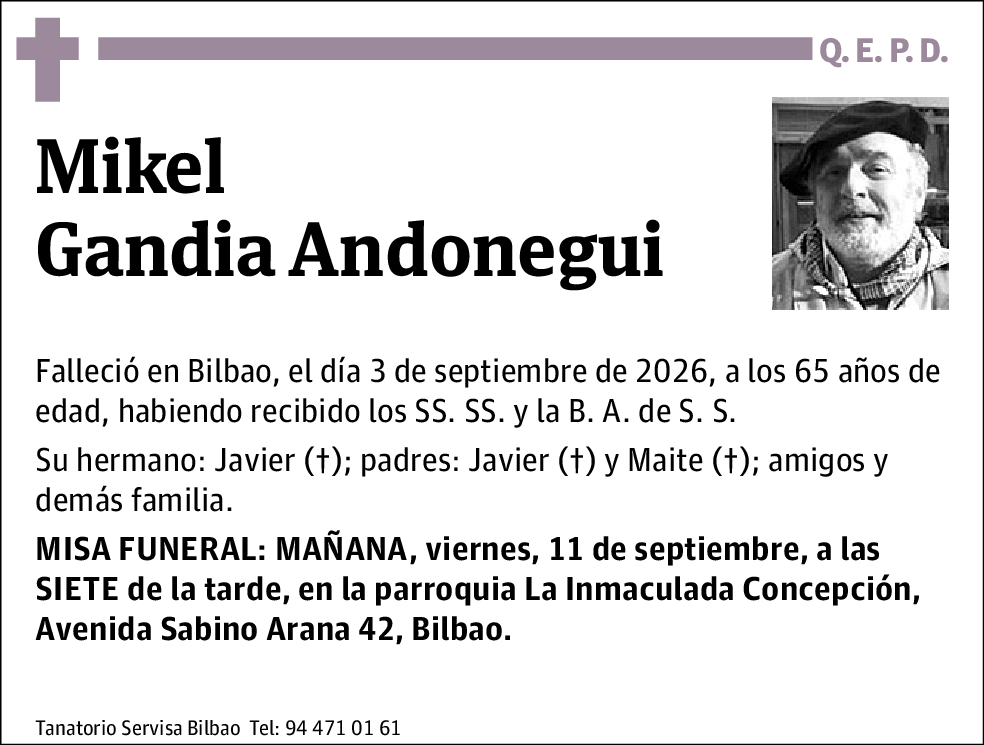 Q. E. P. D.

Mikel
Gandia Andonegui

Falleció en Bilbao, el día 3 de septiembre de 2026, a los 65 años de edad, habiendo recibido los SS. SS. y la B. A. de S. S.

Su hermano: Javier (†); padres: Javier (†) y Maite (†); amigos y demás familia.

MISA FUNERAL: MAÑANA, viernes, 11 de septiembre, a las SIETE de la tarde, en la parroquia La Inmaculada Concepción, Avenida Sabino Arana 42, Bilbao.

Tanatorio Servisa Bilbao Tel: 94 471 01 61